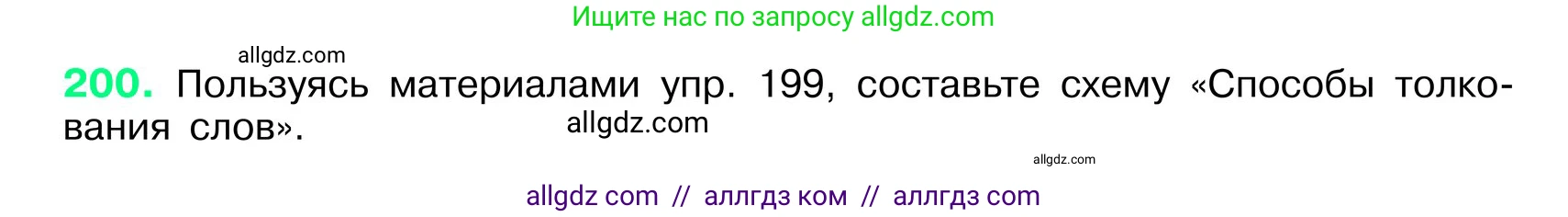 Ищите нас по запросу allgdz.com

allgdz.com

200. Пользуясь материалами упр. 199, составьте схему «Способы толкования слов».

allgdz.com

allgdz.com

allgdz com // аллгдз ком // аллгдз com